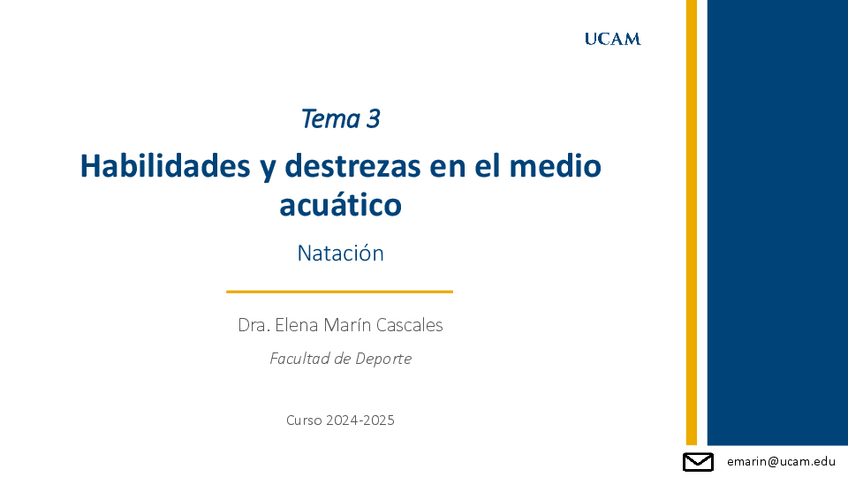 UCAM

Tema 3

Habilidades y destrezas en el medio acuático

Natación

Dra. Elena Marín Cascales

Facultad de Deporte

Curso 2024-2025

emarin@ucam.edu